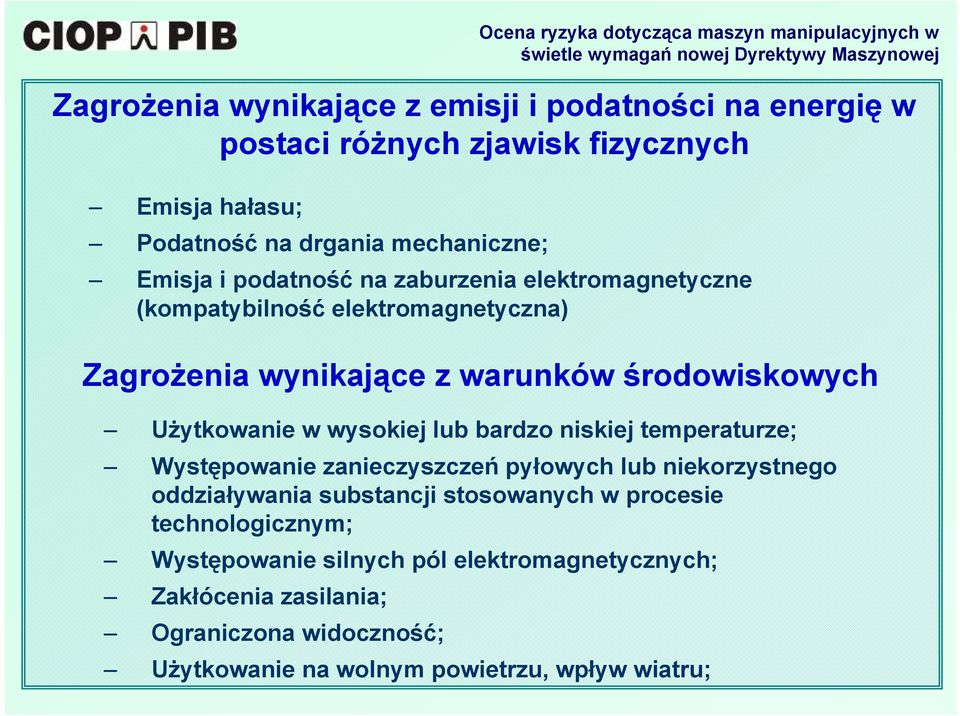 CIOP PIB

Ocena ryzyka dotycząca maszyn manipulacyjnych w świetle wymagań nowej Dyrektywy Maszynowej

Zagrożenia wynikające z emisji i podatności na energię w postaci różnych zjawisk fizycznych

– Emisja hałasu;
– Podatność na drgania mechaniczne;
– Emisja i podatność na zaburzenia elektromagnetyczne (kompatybilność elektromagnetyczna)

Zagrożenia wynikające z warunków środowiskowych

– Użytkowanie w wysokiej lub bardzo niskiej temperaturze;
– Występowanie zanieczyszczeń pyłowych lub niekorzystnego oddziaływania substancji stosowanych w procesie technologicznym;
– Występowanie silnych pól elektromagnetycznych;
– Zakłócenia zasilania;
– Ograniczona widoczność;
– Użytkowanie na wolnym powietrzu, wpływ wiatru;